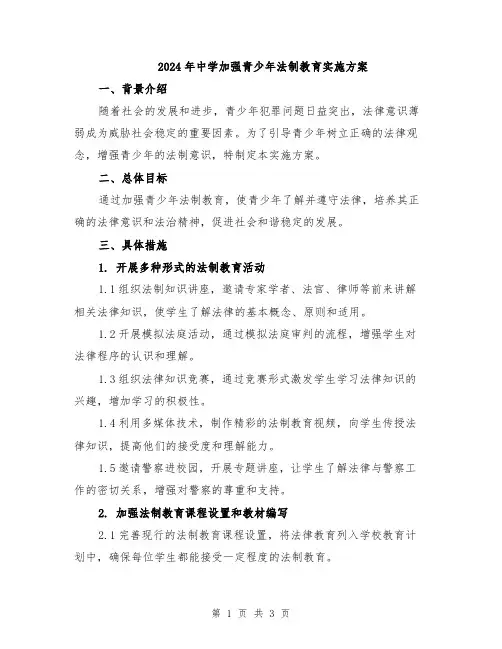 2024年中学加强青少年法制教育实施方案

一、背景介绍

随着社会的发展和进步，青少年犯罪问题日益突出，法律意识薄弱成为威胁社会稳定的重要因素。为了引导青少年树立正确的法律观念，增强青少年的法制意识，特制定本实施方案。

二、总体目标

通过加强青少年法制教育，使青少年了解并遵守法律，培养其正确的法律意识和法治精神，促进社会和谐稳定的发展。

三、具体措施

1. 开展多种形式的法制教育活动

1.1 组织法制知识讲座，邀请专家学者、法官、律师等前来讲解相关法律知识，使学生了解法律的基本概念、原则和适用。

1.2 开展模拟法庭活动，通过模拟法庭审判的流程，增强学生对法律程序的认识和理解。

1.3 组织法律知识竞赛，通过竞赛形式激发学生学习法律知识的兴趣，增加学习的积极性。

1.4 利用多媒体技术，制作精彩的法制教育视频，向学生传授法律知识，提高他们的接受度和理解能力。

1.5 邀请警察进校园，开展专题讲座，让学生了解法律与警察工作的密切关系，增强对警察的尊重和支持。

2. 加强法制教育课程设置和教材编写

2.1 完善现行的法制教育课程设置，将法律教育列入学校教育计划中，确保每位学生都能接受一定程度的法制教育。

第 1 页 共 3 页